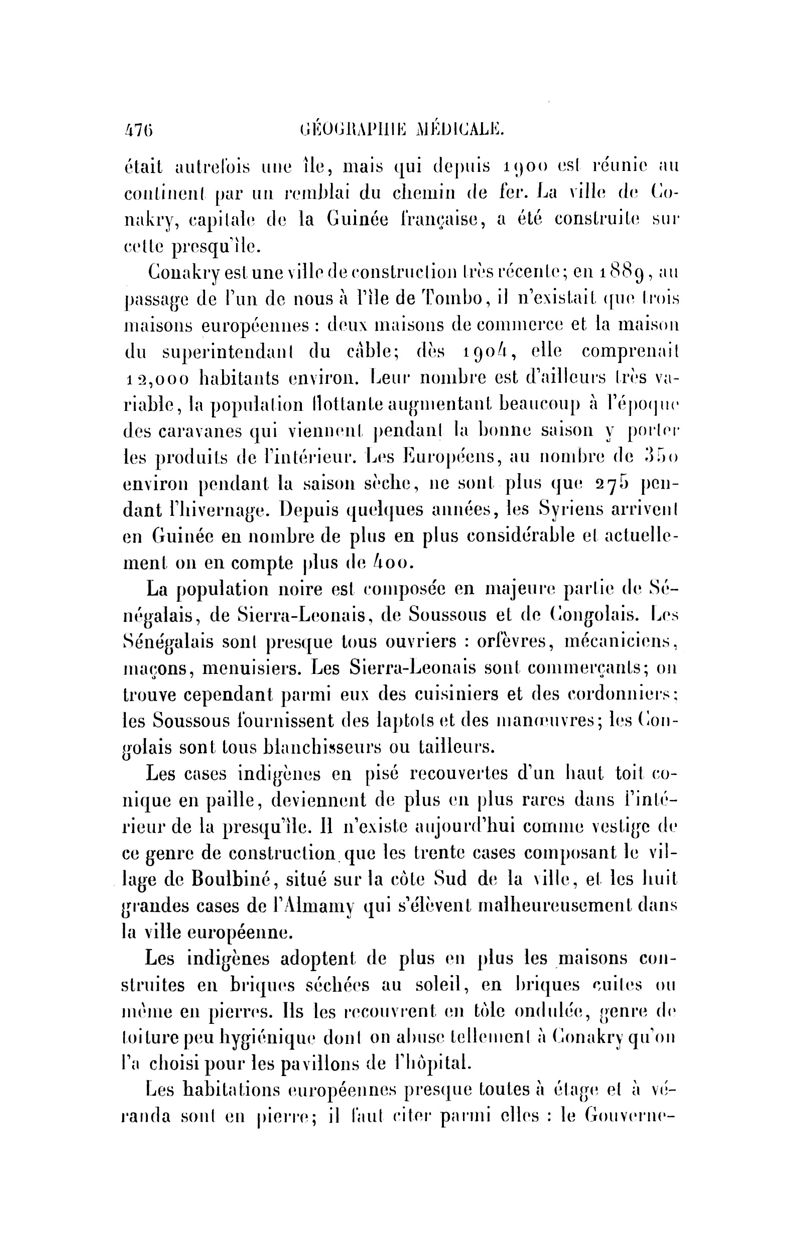 476 GÉOGRAPHIE MÉDICALE.

était autrefois une île, mais qui depuis 1900 est réunie au continent par un remblai du chemin de fer. La ville de Conakry, capitale de la Guinée française, a été construite sur cette presqu'île.

Conakry est une ville de construction très récente; en 1889, au passage de l'un de nous à l'île de Tombo, il n'existait que trois maisons européennes : deux maisons de commerce et la maison du superintendant du câble; dès 1904, elle comprenait 12,000 habitants environ. Leur nombre est d'ailleurs très variable, la population flottante augmentant beaucoup à l'époque des caravanes qui viennent pendant la bonne saison y porter les produits de l'intérieur. Les Européens, au nombre de 350 environ pendant la saison sèche, ne sont plus que 275 pendant l'hivernage. Depuis quelques années, les Syriens arrivent en Guinée en nombre de plus en plus considérable et actuellement on en compte plus de 400.

La population noire est composée en majeure partie de Sénégalais, de Sierra-Leonais, de Soussous et de Congolais. Les Sénégalais sont presque tous ouvriers : orfèvres, mécaniciens, maçons, menuisiers. Les Sierra-Leonais sont commerçants; on trouve cependant parmi eux des cuisiniers et des cordonniers; les Soussous fournissent des laptots et des manœuvres; les Congolais sont tous blanchisseurs ou tailleurs.

Les cases indigènes en pisé recouvertes d'un haut toit conique en paille, deviennent de plus en plus rares dans l'intérieur de la presqu'île. Il n'existe aujourd'hui comme vestige de ce genre de construction que les trente cases composant le village de Boulbiné, situé sur la côte Sud de la ville, et les huit grandes cases de l'Almamy qui s'élèvent malheureusement dans la ville européenne.

Les indigènes adoptent de plus en plus les maisons construites en briques séchées au soleil, en briques cuites ou même en pierres. Ils les recouvrent en tôle ondulée, genre de toiture peu hygiénique dont on abuse tellement à Conakry qu'on l'a choisi pour les pavillons de l'hôpital.

Les habitations européennes presque toutes à étage et à véranda sont en pierre; il faut citer parmi elles : le Gouverne-